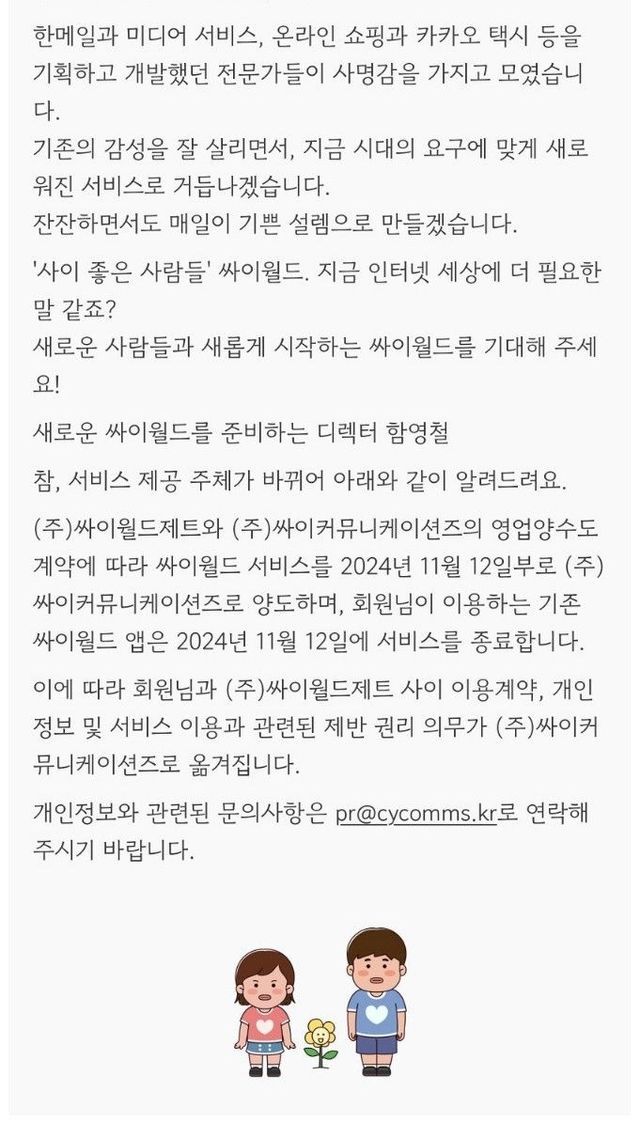 한메일과 미디어 서비스, 온라인 쇼핑과 카카오 택시 등을 기획하고 개발했던 전문가들이 사명감을 가지고 모였습니다.
기존의 감성을 잘 살리면서, 지금 시대의 요구에 맞게 새로워진 서비스로 거듭나겠습니다.
잔잔하면서도 매일이 기쁜 설렘으로 만들겠습니다.

'사이 좋은 사람들' 싸이월드. 지금 인터넷 세상에 더 필요한 말 같죠?
새로운 사람들과 새롭게 시작하는 싸이월드를 기대해 주세요!

새로운 싸이월드를 준비하는 디렉터 함영철

참, 서비스 제공 주체가 바뀌어 아래와 같이 알려드려요.

(주)싸이월드제트와 (주)싸이커뮤니케이션즈의 영업양수도 계약에 따라 싸이월드 서비스를 2024년 11월 12일부로 (주)싸이커뮤니케이션즈로 양도하며, 회원님이 이용하는 기존 싸이월드 앱은 2024년 11월 12일에 서비스를 종료합니다.

이에 따라 회원님과 (주)싸이월드제트 사이 이용계약, 개인정보 및 서비스 이용과 관련된 제반 권리 의무가 (주)싸이커뮤니케이션즈로 옮겨집니다.

개인정보와 관련된 문의사항은 pr@cycomms.kr로 연락해 주시기 바랍니다.